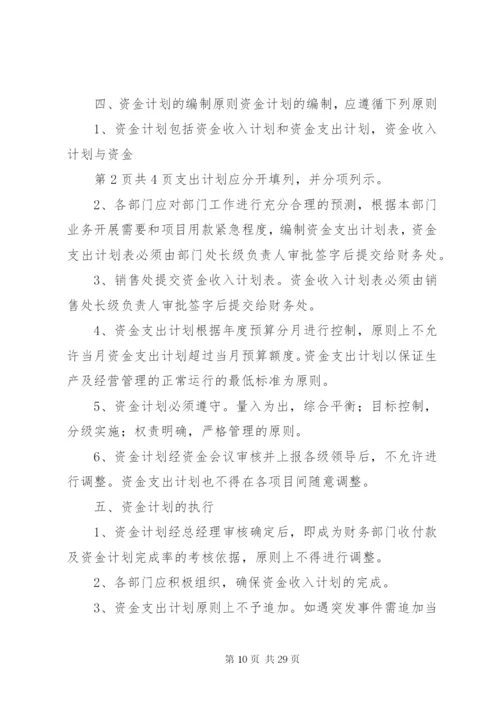 四、资金计划的编制原则资金计划的编制，应遵循下列原则

1、资金计划包括资金收入计划和资金支出计划，资金收入计划与资金

第 2 页共 4 页支出计划应分开填列，并分项列示。

2、各部门应对部门工作进行充分合理的预测，根据本部门业务开展需要和项目用款紧急程度，编制资金支出计划表，资金支出计划表必须由部门处长级负责人审批签字后提交给财务处。

3、销售处提交资金收入计划表。资金收入计划表必须由销售处长级负责人审批签字后提交给财务处。

4、资金支出计划根据年度预算分月进行控制，原则上不允许当月资金支出计划超过当月预算额度。资金支出计划以保证生产及经营管理的正常运行的最低标准为原则。

5、资金计划必须遵守。量入为出，综合平衡；目标控制，分级实施；权责明确，严格管理的原则。

6、资金计划经资金会议审核并上报各级领导后，不允许进行调整。资金支出计划也不得在各项目间随意调整。

五、资金计划的执行

1、资金计划经总经理审核确定后，即成为财务部门收付款及资金计划完成率的考核依据，原则上不得进行调整。

2、各部门应积极组织，确保资金收入计划的完成。

3、资金支出计划原则上不予追加。如遇突发事件需追加当

第 10 页 共 29 页